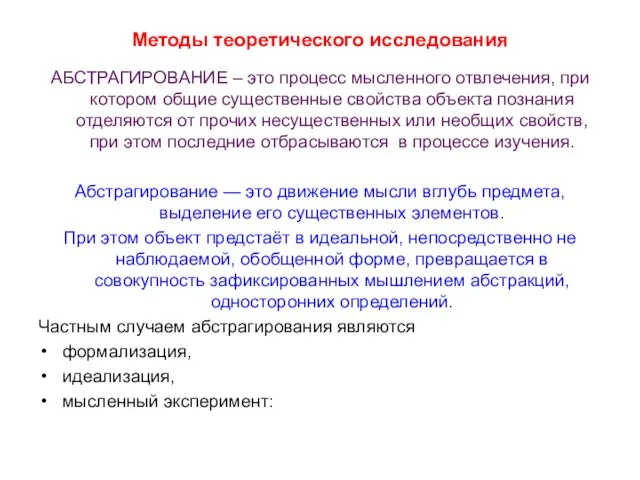 Методы теоретического исследования

АБСТРАГИРОВАНИЕ – это процесс мысленного отвлечения, при котором общие существенные свойства объекта познания отделяются от прочих несущественных или необщих свойств, при этом последние отбрасываются в процессе изучения.

Абстрагирование — это движение мысли вглубь предмета, выделение его существенных элементов.

При этом объект предстаёт в идеальной, непосредственно не наблюдаемой, обобщенной форме, превращается в совокупность зафиксированных мышлением абстракций, односторонних определений.

Частным случаем абстрагирования являются

• формализация,
• идеализация,
• мысленный эксперимент: